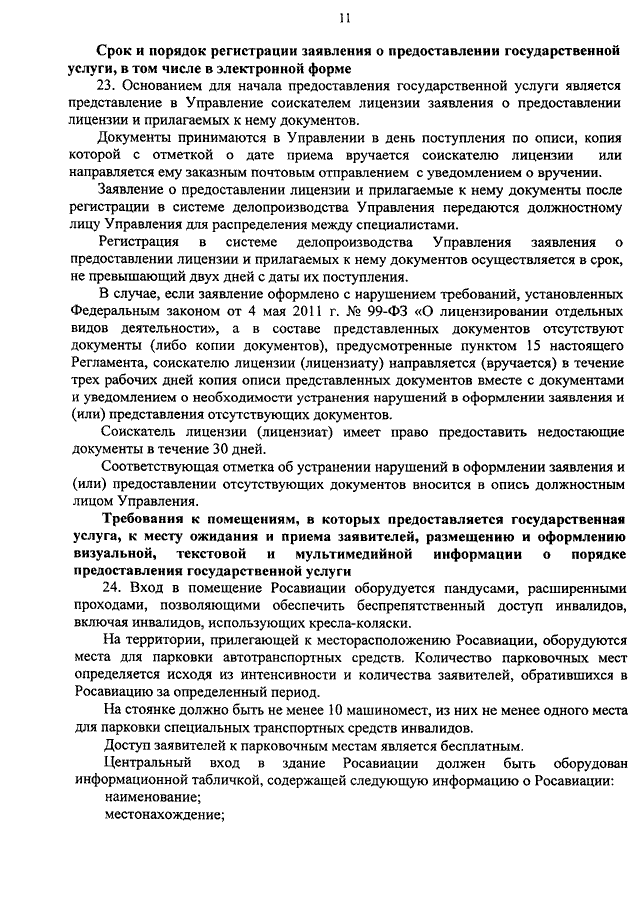 11

Срок и порядок регистрации заявления о предоставлении государственной услуги, в том числе в электронной форме

23. Основанием для начала предоставления государственной услуги является представление в Управление соискателем лицензии заявления о предоставлении лицензии и прилагаемых к нему документов.

Документы принимаются в Управлении в день поступления по описи, копия которой с отметкой о дате приема вручается соискателю лицензии или направляется ему заказным почтовым отправлением с уведомлением о вручении.

Заявление о предоставлении лицензии и прилагаемые к нему документы после регистрации в системе делопроизводства Управления передаются должностному лицу Управления для распределения между специалистами.

Регистрация в системе делопроизводства Управления заявления о предоставлении лицензии и прилагаемых к нему документов осуществляется в срок, не превышающий двух дней с даты их поступления.

В случае, если заявление оформлено с нарушением требований, установленных Федеральным законом от 4 мая 2011 г. № 99-ФЗ «О лицензировании отдельных видов деятельности», а в составе представленных документов отсутствуют документы (либо копии документов), предусмотренные пунктом 15 настоящего Регламента, соискателю лицензии (лицензиату) направляется (вручается) в течение трех рабочих дней копия описи представленных документов вместе с документами и уведомлением о необходимости устранения нарушений в оформлении заявления и (или) представления отсутствующих документов.

Соискатель лицензии (лицензиат) имеет право предоставить недостающие документы в течение 30 дней.

Соответствующая отметка об устранении нарушений в оформлении заявления и (или) предоставлении отсутствующих документов вносится в опись должностным лицом Управления.

Требования к помещениям, в которых предоставляется государственная услуга, к месту ожидания и приема заявителей, размещению и оформлению визуальной, текстовой и мультимедийной информации о порядке предоставления государственной услуги

24. Вход в помещение Росавиации оборудуется пандусами, расширенными проходами, позволяющими обеспечить беспрепятственный доступ инвалидов, включая инвалидов, использующих кресла-коляски.

На территории, прилегающей к месторасположению Росавиации, оборудуются места для парковки автотранспортных средств. Количество парковочных мест определяется исходя из интенсивности и количества заявителей, обратившихся в Росавиацию за определенный период.

На стоянке должно быть не менее 10 машиномест, из них не менее одного места для парковки специальных транспортных средств инвалидов.

Доступ заявителей к парковочным местам является бесплатным.

Центральный вход в здание Росавиации должен быть оборудован информационной табличкой, содержащей следующую информацию о Росавиации:

наименование;

местонахождение;